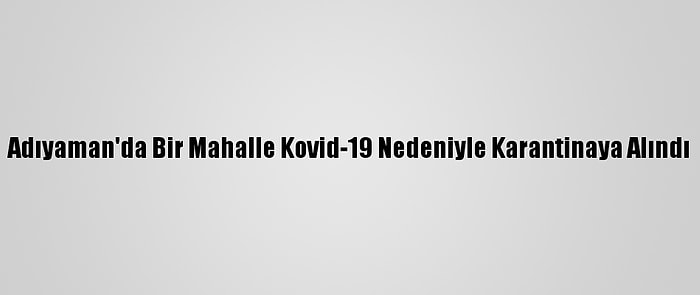 Adıyaman'da Bir Mahalle Kovid-19 Nedeniyle Karantinaya Alındı